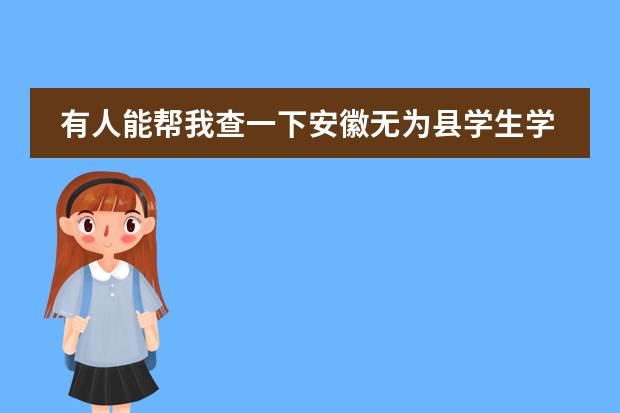 有人能帮我查一下安徽无为县学生学